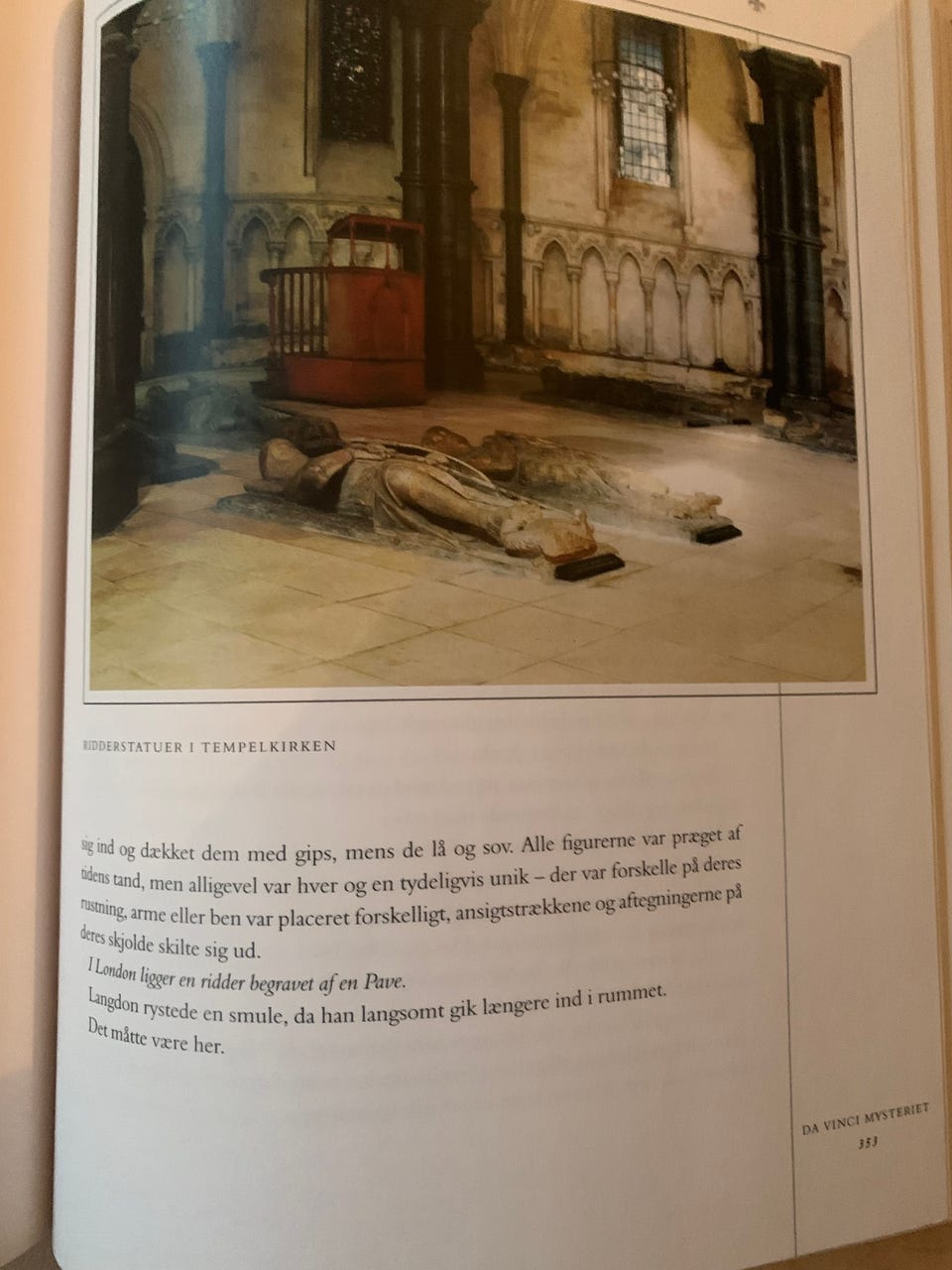 RIDDERSTATUER I TEMPELKIRKEN

sig ind og dækket dem med gips, mens de lå og sov. Alle figurerne var præget af tidens tand, men alligevel var hver og en tydeligvis unik – der var forskelle på deres rustning, arme eller ben var placeret forskelligt, ansigtstrækkene og aftegningerne på deres skjolde skilte sig ud.

I London ligger en ridder begravet af en Pave.

Langdon rystede en smule, da han langsomt gik længere ind i rummet.

Det måtte være her.

DA VINCI MYSTERIET
353